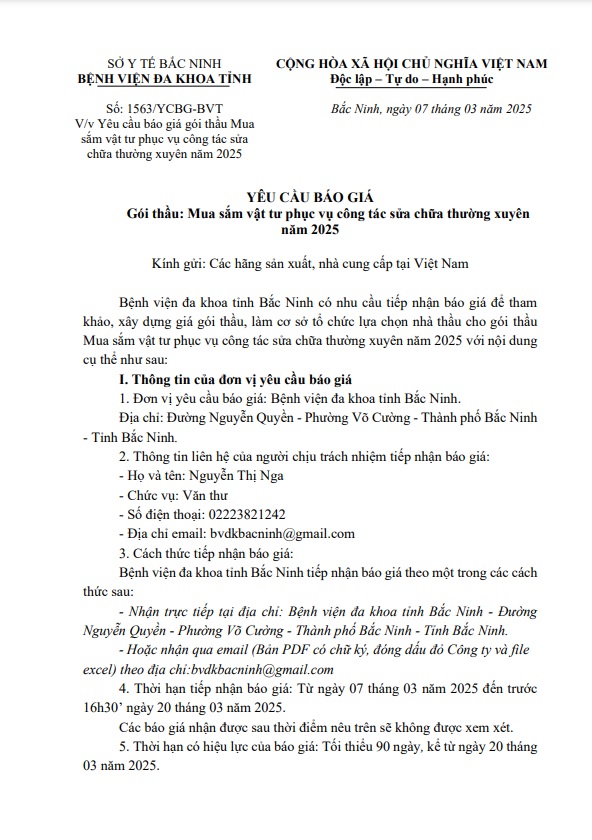 SỞ Y TẾ BẮC NINH
BỆNH VIỆN ĐA KHOA TỈNH

Số: 1563/YCBG-BVT
V/v Yêu cầu báo giá gói thầu Mua sắm vật tư phục vụ công tác sửa chữa thường xuyên năm 2025

CỘNG HÒA XÃ HỘI CHỦ NGHĨA VIỆT NAM
Độc lập – Tự do – Hạnh phúc

Bắc Ninh, ngày 07 tháng 03 năm 2025

YÊU CẦU BÁO GIÁ
Gói thầu: Mua sắm vật tư phục vụ công tác sửa chữa thường xuyên năm 2025

Kính gửi: Các hãng sản xuất, nhà cung cấp tại Việt Nam

Bệnh viện đa khoa tỉnh Bắc Ninh có nhu cầu tiếp nhận báo giá để tham khảo, xây dựng giá gói thầu, làm cơ sở tổ chức lựa chọn nhà thầu cho gói thầu Mua sắm vật tư phục vụ công tác sửa chữa thường xuyên năm 2025 với nội dung cụ thể như sau:

I. Thông tin của đơn vị yêu cầu báo giá

1. Đơn vị yêu cầu báo giá: Bệnh viện đa khoa tỉnh Bắc Ninh.

Địa chỉ: Đường Nguyễn Quyền - Phường Võ Cường - Thành phố Bắc Ninh - Tỉnh Bắc Ninh.

2. Thông tin liên hệ của người chịu trách nhiệm tiếp nhận báo giá:

- Họ và tên: Nguyễn Thị Nga
- Chức vụ: Văn thư
- Số điện thoại: 02223821242
- Địa chỉ email: bvdkbacninh@gmail.com

3. Cách thức tiếp nhận báo giá:

Bệnh viện đa khoa tỉnh Bắc Ninh tiếp nhận báo giá theo một trong các cách thức sau:

- Nhận trực tiếp tại địa chỉ: Bệnh viện đa khoa tỉnh Bắc Ninh - Đường Nguyễn Quyền - Phường Võ Cường - Thành phố Bắc Ninh - Tỉnh Bắc Ninh.

- Hoặc nhận qua email (Bản PDF có chữ ký, đóng dấu đỏ Công ty và file excel) theo địa chỉ:bvdkbacninh@gmail.com

4. Thời hạn tiếp nhận báo giá: Từ ngày 07 tháng 03 năm 2025 đến trước 16h30' ngày 20 tháng 03 năm 2025.

Các báo giá nhận được sau thời điểm nêu trên sẽ không được xem xét.

5. Thời hạn có hiệu lực của báo giá: Tối thiểu 90 ngày, kể từ ngày 20 tháng 03 năm 2025.